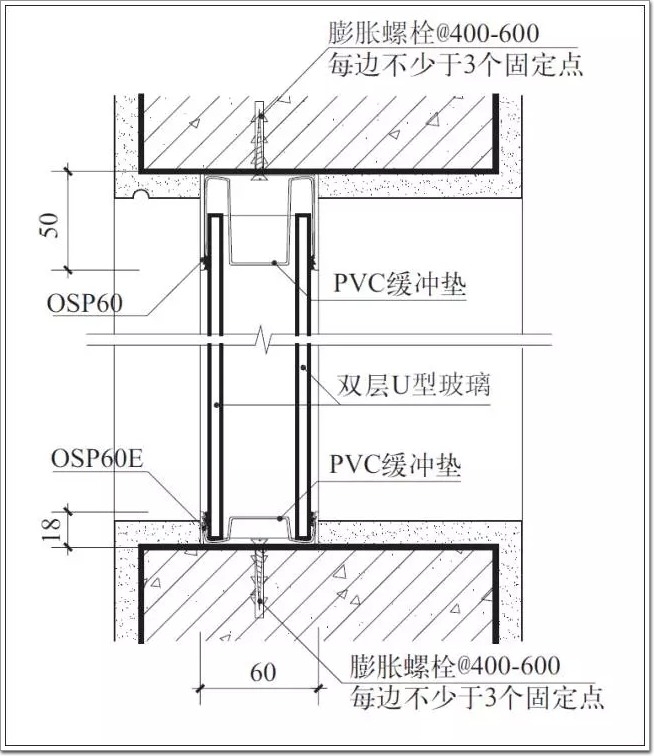 膨胀螺栓@400-600
每边不少于3个固定点

50

OSP60

PVC缓冲垫

双层U型玻璃

OSP60E

PVC缓冲垫

18

60

膨胀螺栓@400-600
每边不少于3个固定点